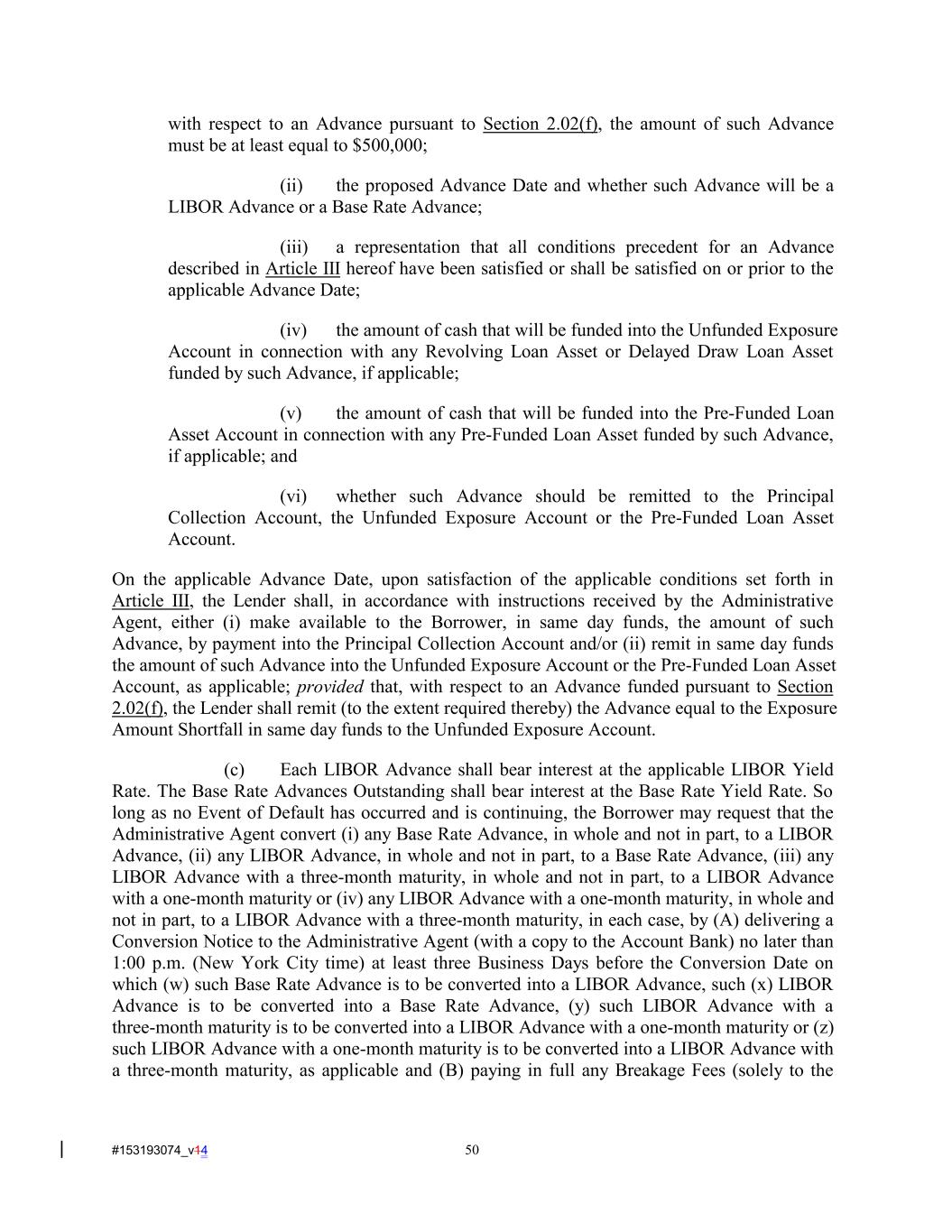 with respect to an Advance pursuant to Section 2.02(f), the amount of such Advance must be at least equal to $500,000;

(ii) the proposed Advance Date and whether such Advance will be a LIBOR Advance or a Base Rate Advance;

(iii) a representation that all conditions precedent for an Advance described in Article III hereof have been satisfied or shall be satisfied on or prior to the applicable Advance Date;

(iv) the amount of cash that will be funded into the Unfunded Exposure Account in connection with any Revolving Loan Asset or Delayed Draw Loan Asset funded by such Advance, if applicable;

(v) the amount of cash that will be funded into the Pre-Funded Loan Asset Account in connection with any Pre-Funded Loan Asset funded by such Advance, if applicable; and

(vi) whether such Advance should be remitted to the Principal Collection Account, the Unfunded Exposure Account or the Pre-Funded Loan Asset Account.

On the applicable Advance Date, upon satisfaction of the applicable conditions set forth in Article III, the Lender shall, in accordance with instructions received by the Administrative Agent, either (i) make available to the Borrower, in same day funds, the amount of such Advance, by payment into the Principal Collection Account and/or (ii) remit in same day funds the amount of such Advance into the Unfunded Exposure Account or the Pre-Funded Loan Asset Account, as applicable; provided that, with respect to an Advance funded pursuant to Section 2.02(f), the Lender shall remit (to the extent required thereby) the Advance equal to the Exposure Amount Shortfall in same day funds to the Unfunded Exposure Account.

(c) Each LIBOR Advance shall bear interest at the applicable LIBOR Yield Rate. The Base Rate Advances Outstanding shall bear interest at the Base Rate Yield Rate. So long as no Event of Default has occurred and is continuing, the Borrower may request that the Administrative Agent convert (i) any Base Rate Advance, in whole and not in part, to a LIBOR Advance, (ii) any LIBOR Advance, in whole and not in part, to a Base Rate Advance, (iii) any LIBOR Advance with a three-month maturity, in whole and not in part, to a LIBOR Advance with a one-month maturity or (iv) any LIBOR Advance with a one-month maturity, in whole and not in part, to a LIBOR Advance with a three-month maturity, in each case, by (A) delivering a Conversion Notice to the Administrative Agent (with a copy to the Account Bank) no later than 1:00 p.m. (New York City time) at least three Business Days before the Conversion Date on which (w) such Base Rate Advance is to be converted into a LIBOR Advance, such (x) LIBOR Advance is to be converted into a Base Rate Advance, (y) such LIBOR Advance with a three-month maturity is to be converted into a LIBOR Advance with a one-month maturity or (z) such LIBOR Advance with a one-month maturity is to be converted into a LIBOR Advance with a three-month maturity, as applicable and (B) paying in full any Breakage Fees (solely to the

#153193074_v14 50